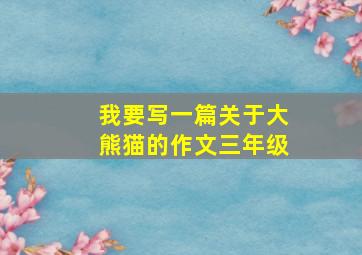 我要写一篇关于大熊猫的作文三年级